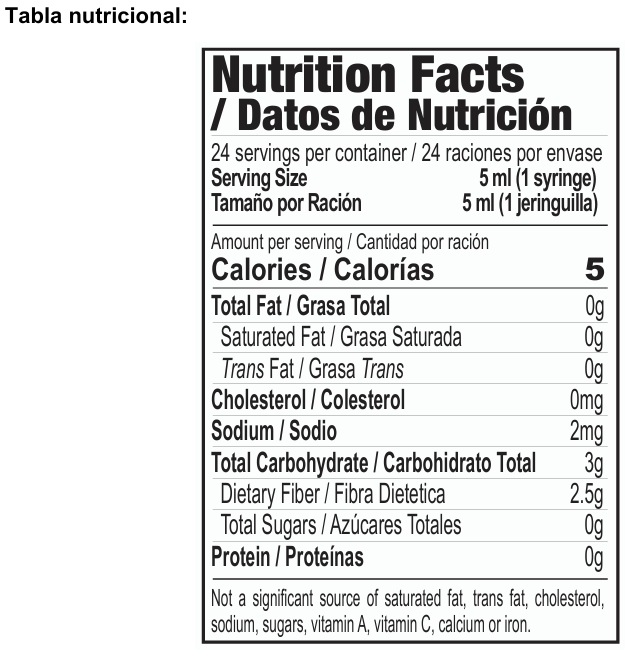 Tabla nutricional:

Nutrition Facts
/ Datos de Nutrición

24 servings per container / 24 raciones por envase
Serving Size 5 ml (1 syringe)
Tamaño por Ración 5 ml (1 jeringuilla)

Amount per serving / Cantidad por ración
Calories / Calorías 5

Total Fat / Grasa Total 0g
Saturated Fat / Grasa Saturada 0g
Trans Fat / Grasa Trans 0g
Cholesterol / Colesterol 0mg
Sodium / Sodio 2mg
Total Carbohydrate / Carbohidrato Total 3g
Dietary Fiber / Fibra Dietetica 2.5g
Total Sugars / Azúcares Totales 0g
Protein / Proteínas 0g

Not a significant source of saturated fat, trans fat, cholesterol, sodium, sugars, vitamin A, vitamin C, calcium or iron.